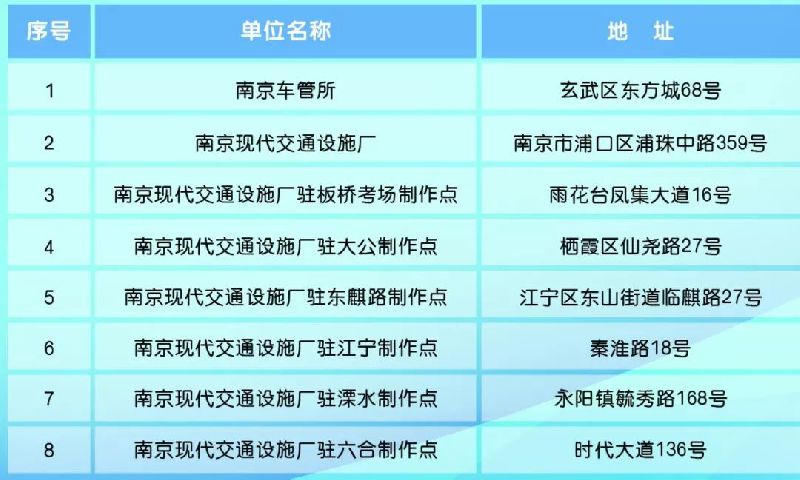 | 序号 | 单位名称 | 地　址 |
|---|---|---|
| 1 | 南京车管所 | 玄武区东方城68号 |
| 2 | 南京现代交通设施厂 | 南京市浦口区浦珠中路359号 |
| 3 | 南京现代交通设施厂驻板桥考场制作点 | 雨花台凤集大道16号 |
| 4 | 南京现代交通设施厂驻大公制作点 | 栖霞区仙尧路27号 |
| 5 | 南京现代交通设施厂驻东麒路制作点 | 江宁区东山街道临麒路27号 |
| 6 | 南京现代交通设施厂驻江宁制作点 | 秦淮路18号 |
| 7 | 南京现代交通设施厂驻溧水制作点 | 永阳镇毓秀路168号 |
| 8 | 南京现代交通设施厂驻六合制作点 | 时代大道136号 |